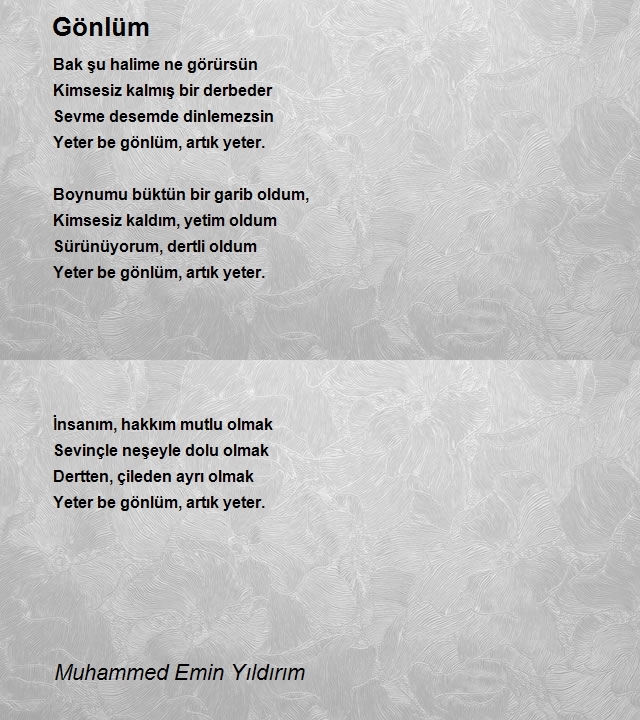 Gönlüm

Bak şu halime ne görürsün
Kimsesiz kalmış bir derbeder
Sevme desemde dinlemezsin
Yeter be gönlüm, artık yeter.

Boynumu büktün bir garib oldum,
Kimsesiz kaldım, yetim oldum
Sürünüyorum, dertli oldum
Yeter be gönlüm, artık yeter.

İnsanım, hakkım mutlu olmak
Sevinçle neşeyle dolu olmak
Dertten, çileden ayrı olmak
Yeter be gönlüm, artık yeter.

Muhammed Emin Yıldırım